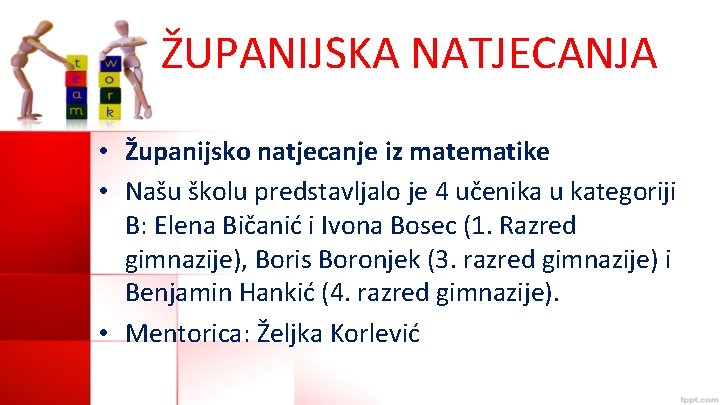 t
e
a
m

w
o
r
k

ŽUPANIJSKA NATJECANJA

• **Županijsko natjecanje iz matematike**
• Našu školu predstavljalo je 4 učenika u kategoriji B: Elena Bičanić i Ivona Bosec (1. Razred gimnazije), Boris Boronjek (3. razred gimnazije) i Benjamin Hankić (4. razred gimnazije).
• Mentorica: Željka Korlević

fppt.com